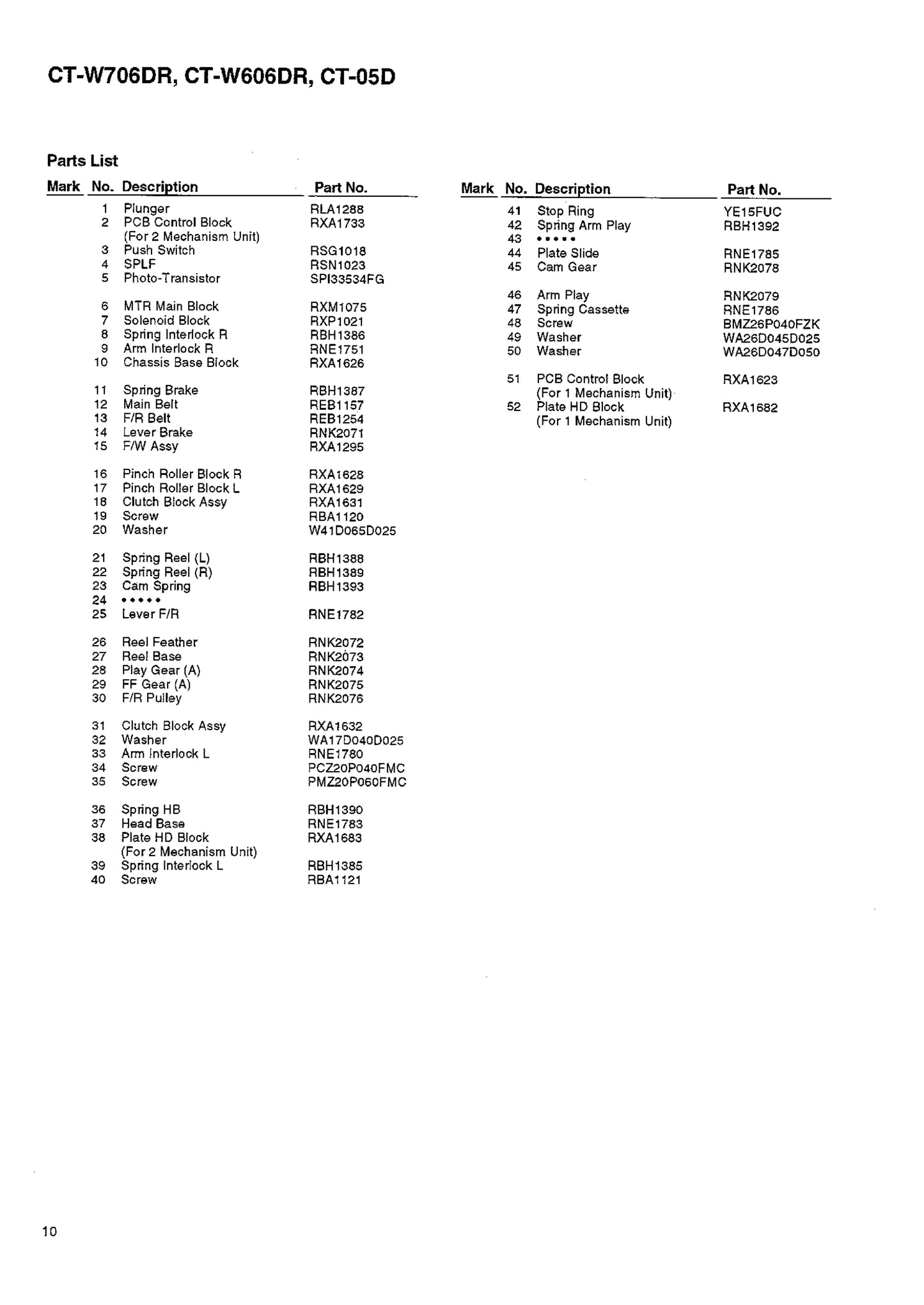 CT-W706DR, CT-W606DR, CT-05D

Parts List

| Mark | No. | Description | Part No. |
|---|---|---|---|
| | 1 | Plunger | RLA1288 |
| | 2 | PCB Control Block (For 2 Mechanism Unit) | RXA1733 |
| | 3 | Push Switch | RSG1018 |
| | 4 | SPLF | RSN1023 |
| | 5 | Photo-Transistor | SPI33534FG |
| | 6 | MTR Main Block | RXM1075 |
| | 7 | Solenoid Block | RXP1021 |
| | 8 | Spring Interlock R | RBH1386 |
| | 9 | Arm Interlock R | RNE1751 |
| | 10 | Chassis Base Block | RXA1626 |
| | 11 | Spring Brake | RBH1387 |
| | 12 | Main Belt | REB1157 |
| | 13 | F/R Belt | REB1254 |
| | 14 | Lever Brake | RNK2071 |
| | 15 | F/W Assy | RXA1295 |
| | 16 | Pinch Roller Block R | RXA1628 |
| | 17 | Pinch Roller Block L | RXA1629 |
| | 18 | Clutch Block Assy | RXA1631 |
| | 19 | Screw | RBA1120 |
| | 20 | Washer | W41D065D025 |
| | 21 | Spring Reel (L) | RBH1388 |
| | 22 | Spring Reel (R) | RBH1389 |
| | 23 | Cam Spring | RBH1393 |
| | 24 | ••••• | |
| | 25 | Lever F/R | RNE1782 |
| | 26 | Reel Feather | RNK2072 |
| | 27 | Reel Base | RNK2073 |
| | 28 | Play Gear (A) | RNK2074 |
| | 29 | FF Gear (A) | RNK2075 |
| | 30 | F/R Pulley | RNK2076 |
| | 31 | Clutch Block Assy | RXA1632 |
| | 32 | Washer | WA17D040D025 |
| | 33 | Arm Interlock L | RNE1780 |
| | 34 | Screw | PCZ20P040FMC |
| | 35 | Screw | PMZ20P060FMC |
| | 36 | Spring HB | RBH1390 |
| | 37 | Head Base | RNE1783 |
| | 38 | Plate HD Block (For 2 Mechanism Unit) | RXA1683 |
| | 39 | Spring Interlock L | RBH1385 |
| | 40 | Screw | RBA1121 |

| Mark | No. | Description | Part No. |
|---|---|---|---|
| | 41 | Stop Ring | YE15FUC |
| | 42 | Spring Arm Play | RBH1392 |
| | 43 | ••••• | |
| | 44 | Plate Slide | RNE1785 |
| | 45 | Cam Gear | RNK2078 |
| | 46 | Arm Play | RNK2079 |
| | 47 | Spring Cassette | RNE1786 |
| | 48 | Screw | BMZ26P040FZK |
| | 49 | Washer | WA26D045D025 |
| | 50 | Washer | WA26D047D050 |
| | 51 | PCB Control Block (For 1 Mechanism Unit) | RXA1623 |
| | 52 | Plate HD Block (For 1 Mechanism Unit) | RXA1682 |

10